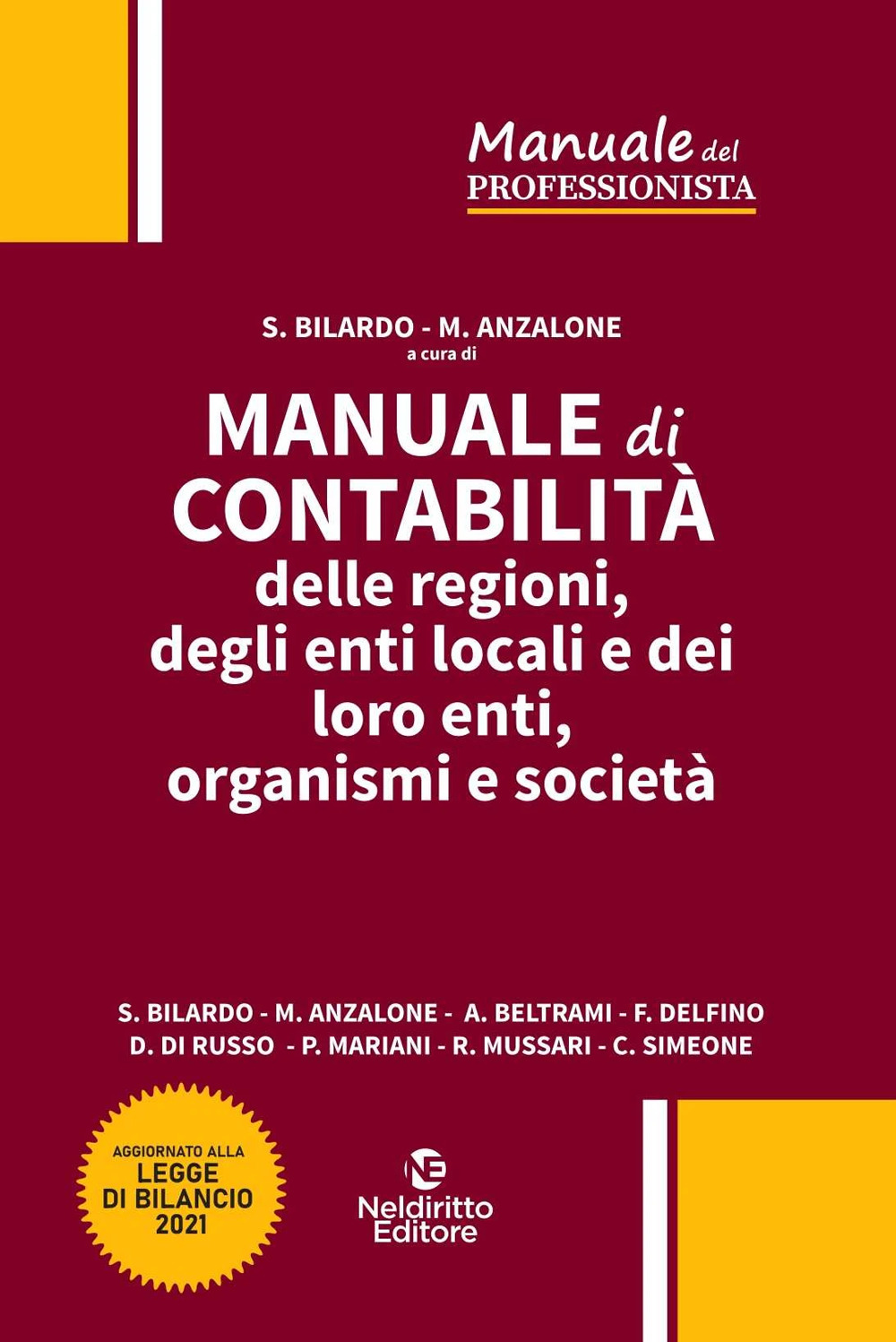 Manuale del PROFESSIONISTA

S. BILARDO - M. ANZALONE
a cura di

MANUALE di CONTABILITÀ
delle regioni, degli enti locali e dei loro enti, organismi e società

S. BILARDO - M. ANZALONE - A. BELTRAMI - F. DELFINO
D. DI RUSSO - P. MARIANI - R. MUSSARI - C. SIMEONE

AGGIORNATO ALLA
LEGGE
DI BILANCIO
2021

NE
Neldiritto
Editore